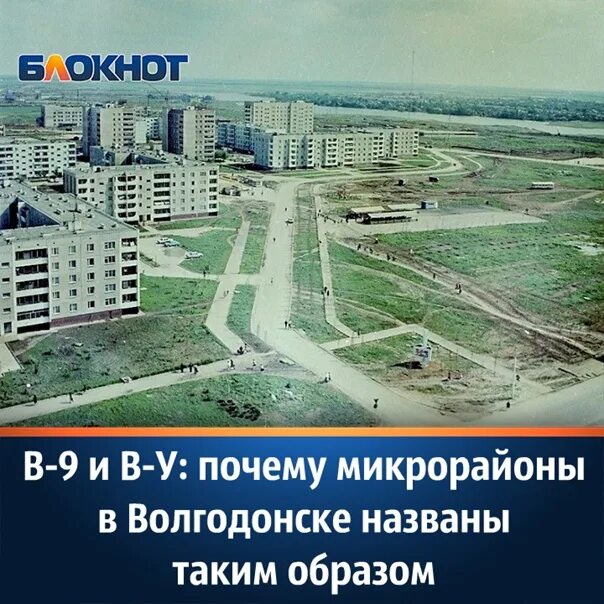 БЛОКНОТ

В-9 и В-У: почему микрорайоны в Волгодонске названы таким образом